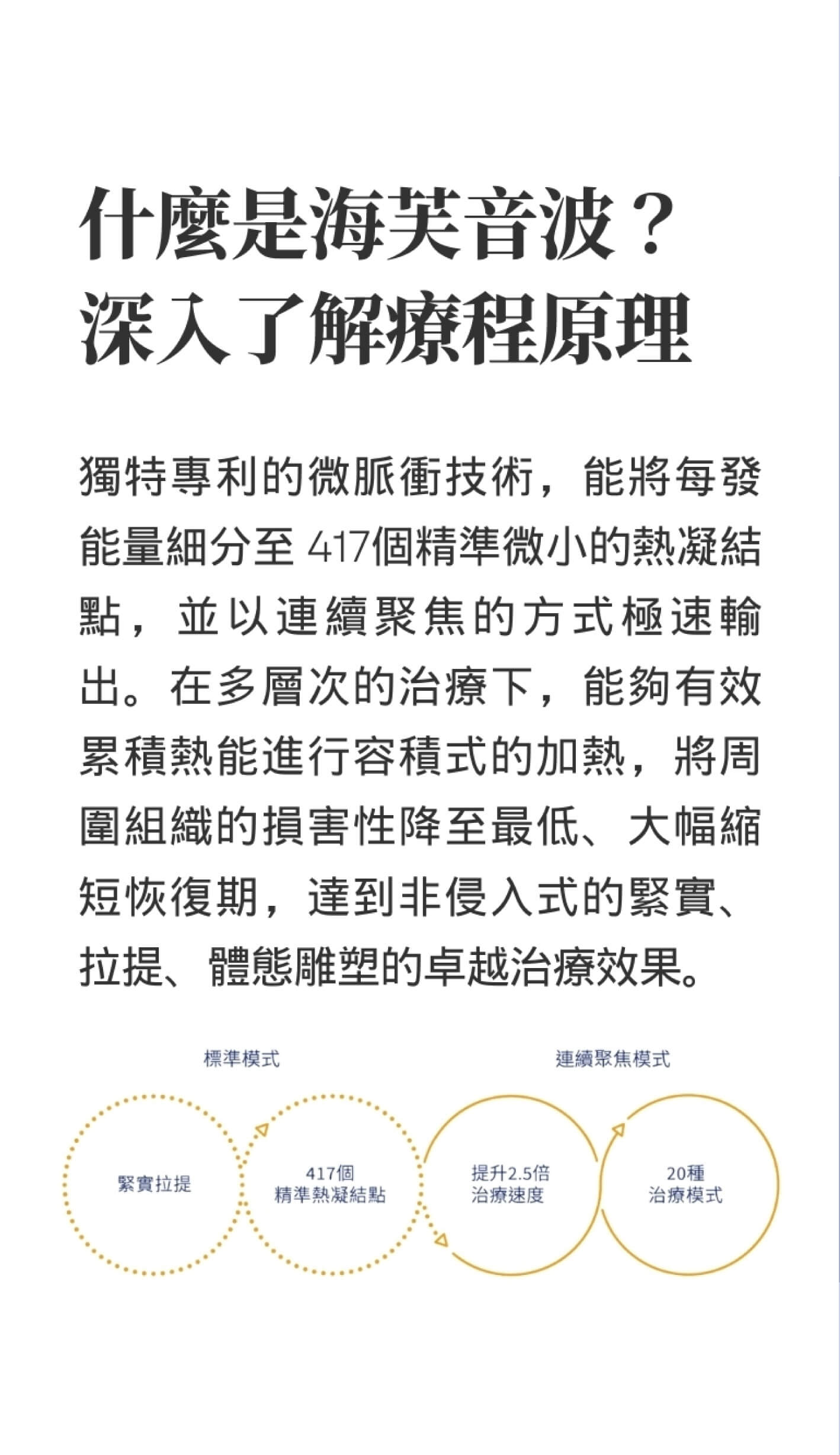 什麼是海芙音波？
深入了解療程原理

獨特專利的微脈衝技術，能將每發能量細分至 417個精準微小的熱凝結點，並以連續聚焦的方式極速輸出。在多層次的治療下，能夠有效累積熱能進行容積式的加熱，將周圍組織的損害性降至最低、大幅縮短恢復期，達到非侵入式的緊實、拉提、體態雕塑的卓越治療效果。

標準模式

連續聚焦模式

緊實拉提

417個
精準熱凝結點

提升2.5倍
治療速度

20種
治療模式